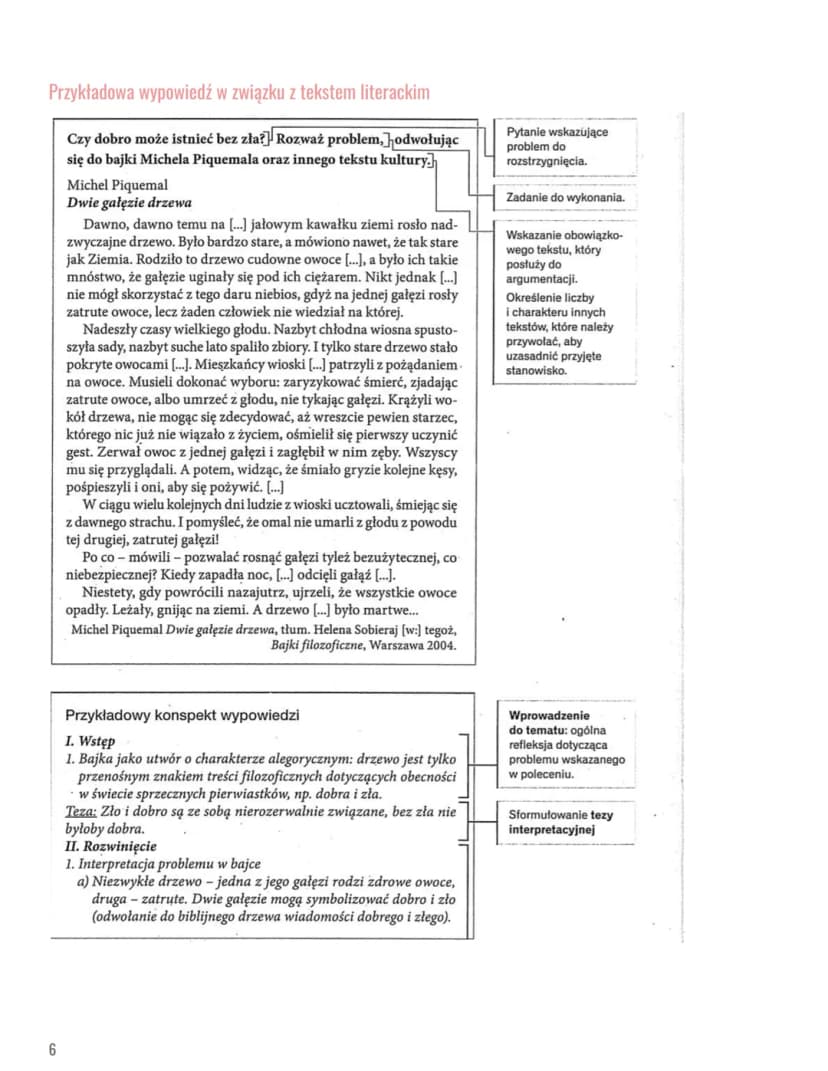 Przykładowa wypowiedź w związku z tekstem literackim

Czy dobro może istnieć bez zła? Rozważ problem, odwołując się do bajki Michela Piquemala oraz innego tekstu kultury.

Michel Piquemal
Dwie gałęzie drzewa

Dawno, dawno temu na [...] jałowym kawałku ziemi rosło nadzwyczajne drzewo. Było bardzo stare, a mówiono nawet, że tak stare jak Ziemia. Rodziło to drzewo cudowne owoce [...], a było ich takie mnóstwo, że gałęzie uginały się pod ich ciężarem. Nikt jednak [...] nie mógł skorzystać z tego daru niebios, gdyż na jednej gałęzi rosły zatrute owoce, lecz żaden człowiek nie wiedział na której.

Nadeszły czasy wielkiego głodu. Nazbyt chłodna wiosna spustoszyła sady, nazbyt suche lato spaliło zbiory. I tylko stare drzewo stało pokryte owocami [...]. Mieszkańcy wioski [...] patrzyli z pożądaniem na owoce. Musieli dokonać wyboru: zaryzykować śmierć, zjadając zatrute owoce, albo umrzeć z głodu, nie tykając gałęzi. Krążyli wokół drzewa, nie mogąc się zdecydować, aż wreszcie pewien starzec, którego nic już nie wiązało z życiem, ośmielił się pierwszy uczynić gest. Zerwał owoc z jednej gałęzi i zagłębił w nim zęby. Wszyscy mu się przyglądali. A potem, widząc, że śmiało gryzie kolejne kęsy, pośpieszyli i oni, aby się pożywić. [...]

W ciągu wielu kolejnych dni ludzie z wioski ucztowali, śmiejąc się z dawnego strachu. I pomyśleć, że omal nie umarli z głodu z powodu tej drugiej, zatrutej gałęzi!

Po co – mówili – pozwalać rosnąć gałęzi tyleż bezużytecznej, co niebezpiecznej? Kiedy zapadła noc, [...] odcięli gałąź [...].

Niestety, gdy powrócili nazajutrz, ujrzeli, że wszystkie owoce opadły. Leżały, gnijąc na ziemi. A drzewo [...] było martwe...

Michel Piquemal Dwie gałęzie drzewa, tłum. Helena Sobieraj [w:] tegoż, Bajki filozoficzne, Warszawa 2004.

Pytanie wskazujące problem do rozstrzygnięcia.

Zadanie do wykonania.

Wskazanie obowiązkowego tekstu, który posłuży do argumentacji.

Określenie liczby i charakteru innych tekstów, które należy przywołać, aby uzasadnić przyjęte stanowisko.

Przykładowy konspekt wypowiedzi

I. Wstęp
1. Bajka jako utwór o charakterze alegorycznym: drzewo jest tylko przenośnym znakiem treści filozoficznych dotyczących obecności w świecie sprzecznych pierwiastków, np. dobra i zła.
Teza: Zło i dobro są ze sobą nierozerwalnie związane, bez zła nie byłoby dobra.
II. Rozwinięcie
1. Interpretacja problemu w bajce
a) Niezwykłe drzewo – jedna z jego gałęzi rodzi zdrowe owoce, druga – zatrute. Dwie gałęzie mogą symbolizować dobro i zło (odwołanie do biblijnego drzewa wiadomości dobrego i złego).

Wprowadzenie do tematu: ogólna refleksja dotycząca problemu wskazanego w poleceniu.

Sformułowanie tezy interpretacyjnej

6